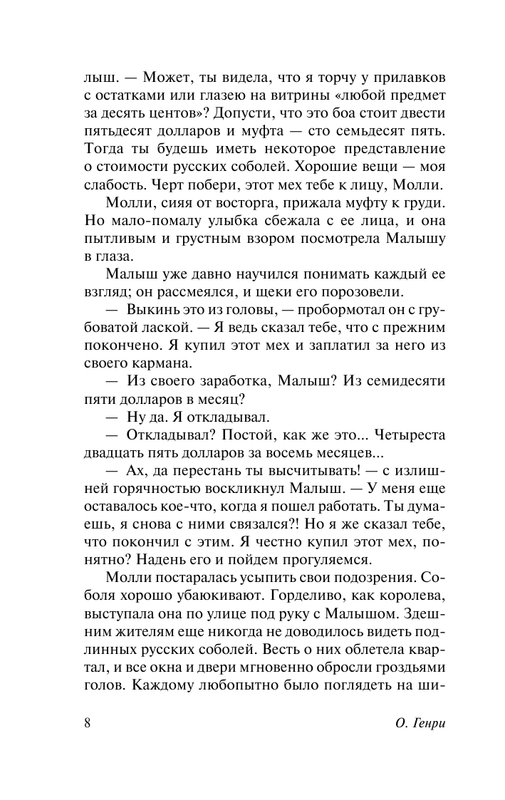 лыш. — Может, ты видела, что я торчу у прилавков с остатками или глазею на витрины «любой предмет за десять центов»? Допусти, что это боа стоит двести пятьдесят долларов и муфта — сто семьдесят пять. Тогда ты будешь иметь некоторое представление о стоимости русских соболей. Хорошие вещи — моя слабость. Черт побери, этот мех тебе к лицу, Молли.

Молли, сияя от восторга, прижала муфту к груди. Но мало-помалу улыбка сбежала с ее лица, и она пытливым и грустным взором посмотрела Малышу в глаза.

Малыш уже давно научился понимать каждый ее взгляд; он рассмеялся, и щеки его порозовели.

— Выкинь это из головы, — пробормотал он с грубоватой лаской. — Я ведь сказал тебе, что с прежним покончено. Я купил этот мех и заплатил за него из своего кармана.

— Из своего заработка, Малыш? Из семидесяти пяти долларов в месяц?

— Ну да. Я откладывал.

— Откладывал? Постой, как же это... Четыреста двадцать пять долларов за восемь месяцев...

— Ах, да перестань ты высчитывать! — с излишней горячностью воскликнул Малыш. — У меня еще оставалось кое-что, когда я пошел работать. Ты думаешь, я снова с ними связался?! Но я же сказал тебе, что покончил с этим. Я честно купил этот мех, понятно? Надень его и пойдем прогуляемся.

Молли постаралась усыпить свои подозрения. Соболя хорошо убаюкивают. Горделиво, как королева, выступала она по улице под руку с Малышом. Здешним жителям еще никогда не доводилось видеть подлинных русских соболей. Весть о них облетела квартал, и все окна и двери мгновенно обросли гроздьями голов. Каждому любопытно было поглядеть на ши-

8 О. Генри